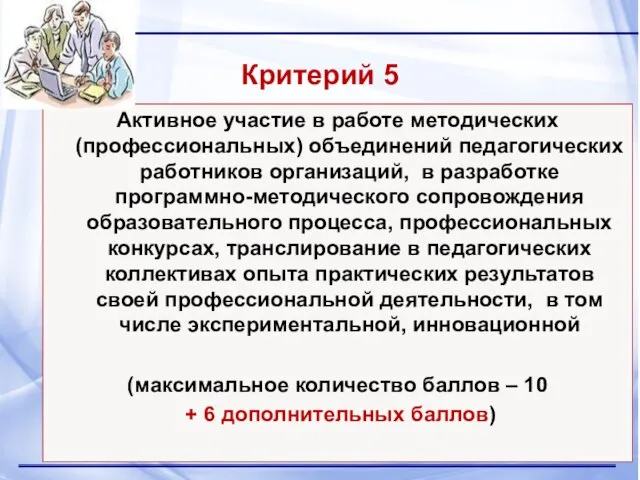 Критерий 5

Активное участие в работе методических (профессиональных) объединений педагогических работников организаций, в разработке программно-методического сопровождения образовательного процесса, профессиональных конкурсах, транслирование в педагогических коллективах опыта практических результатов своей профессиональной деятельности, в том числе экспериментальной, инновационной

(максимальное количество баллов – 10
+ 6 дополнительных баллов)